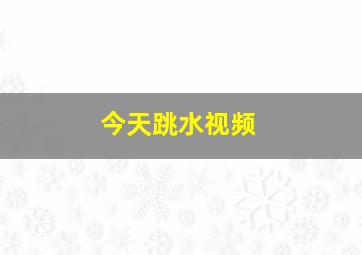 今天跳水视频